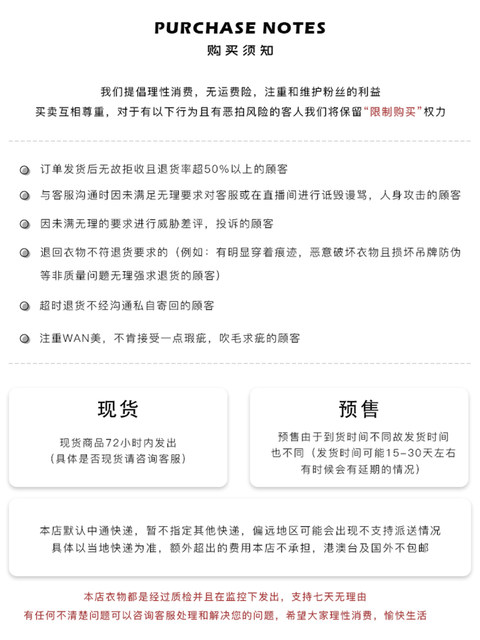 PURCHASE NOTES
购买须知

我们提倡理性消费，无运费险，注重和维护粉丝的利益
买卖互相尊重，对于有以下行为且有恶拍风险的客人我们将保留“限制购买”权力

订单发货后无故拒收且退货率超50%以上的顾客

与客服沟通时因未满足无理要求对客服或在直播间进行诋毁谩骂，人身攻击的顾客

因未满无理的要求进行威胁差评，投诉的顾客

退回衣物不符退货要求的（例如：有明显穿着痕迹，恶意破坏衣物且损坏吊牌防伪等非质量问题无理强求退货的顾客）

超时退货不经沟通私自寄回的顾客

注重WAN美，不肯接受一点瑕疵，吹毛求疵的顾客

现货

现货商品72小时内发出
（具体是否现货请咨询客服）

预售

预售由于到货时间不同故发货时间也不同（发货时间可能15-30天左右有时候会有延期的情况）

本店默认中通快递，暂不指定其他快递，偏远地区可能会出现不支持派送情况
具体以当地快递为准，额外超出的费用本店不承担，港澳台及国外不包邮

本店衣物都是经过质检并且在监控下发出，支持七天无理由
有任何不清楚问题可以咨询客服处理和解决您的问题，希望大家理性消费，愉快生活